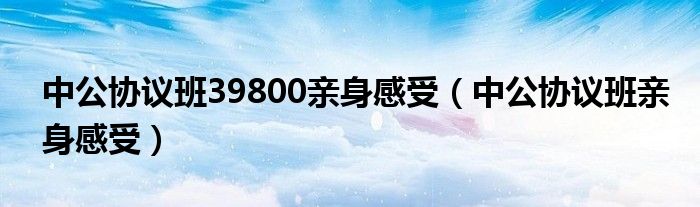 中公协议班39800亲身感受（中公协议班亲身感受）